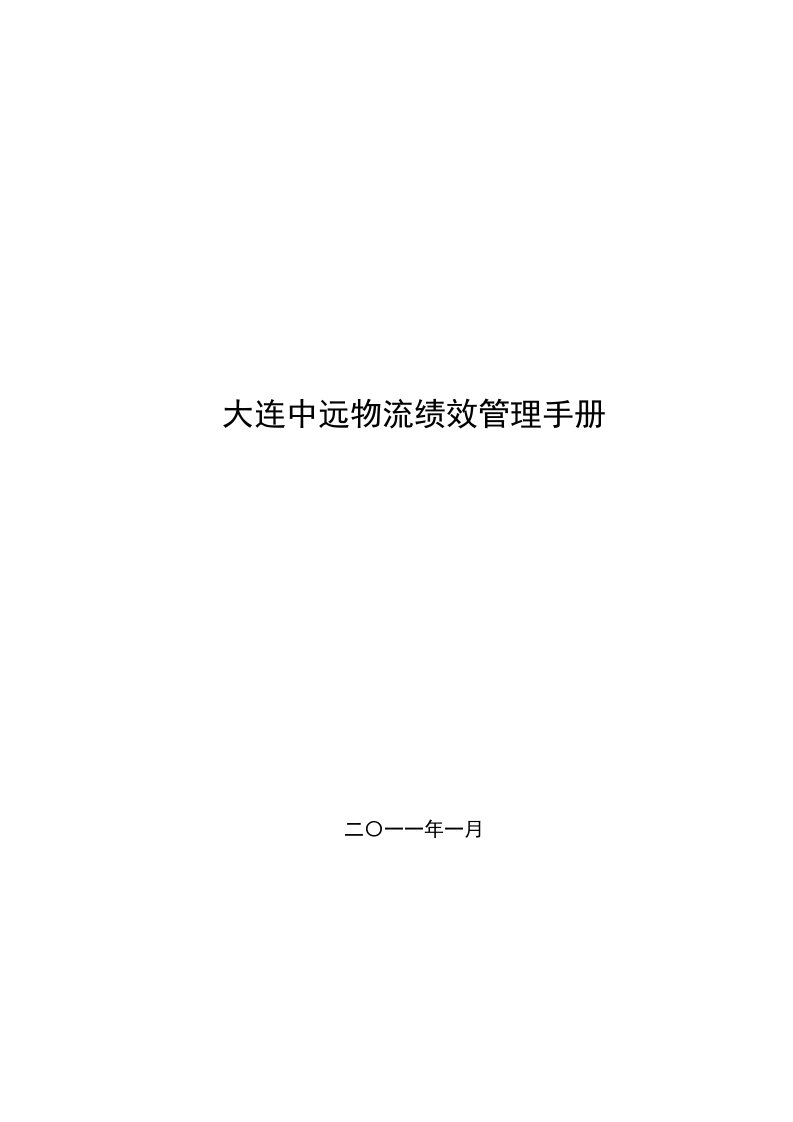 大连中远物流绩效管理手册

二〇一一年一月